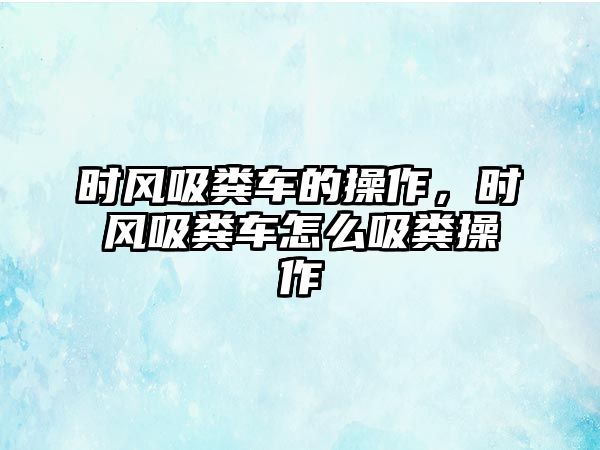 时风吸粪车的操作，时风吸粪车怎么吸粪操作